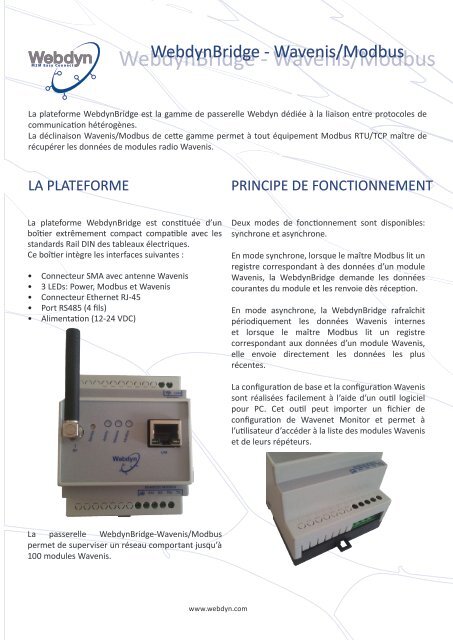 Webdyn
M2M Data Connect

WebdynBridge - Wavenis/Modbus

La plateforme WebdynBridge est la gamme de passerelle Webdyn dédiée à la liaison entre protocoles de communication hétérogènes.
La déclinaison Wavenis/Modbus de cette gamme permet à tout équipement Modbus RTU/TCP maître de récupérer les données de modules radio Wavenis.

LA PLATEFORME

La plateforme WebdynBridge est constituée d'un boîtier extrêmement compact compatible avec les standards Rail DIN des tableaux électriques.
Ce boîtier intègre les interfaces suivantes :

• Connecteur SMA avec antenne Wavenis
• 3 LEDs: Power, Modbus et Wavenis
• Connecteur Ethernet RJ-45
• Port RS485 (4 fils)
• Alimentation (12-24 VDC)

Webdyn

La passerelle WebdynBridge-Wavenis/Modbus permet de superviser un réseau comportant jusqu'à 100 modules Wavenis.

PRINCIPE DE FONCTIONNEMENT

Deux modes de fonctionnement sont disponibles: synchrone et asynchrone.

En mode synchrone, lorsque le maître Modbus lit un registre correspondant à des données d'un module Wavenis, la WebdynBridge demande les données courantes du module et les renvoie dès réception.

En mode asynchrone, la WebdynBridge rafraîchit périodiquement les données Wavenis internes et lorsque le maître Modbus lit un registre correspondant aux données d'un module Wavenis, elle envoie directement les données les plus récentes.

La configuration de base et la configuration Wavenis sont réalisées facilement à l'aide d'un outil logiciel pour PC. Cet outil peut importer un fichier de configuration de Wavenet Monitor et permet à l'utilisateur d'accéder à la liste des modules Wavenis et de leurs répéteurs.

www.webdyn.com